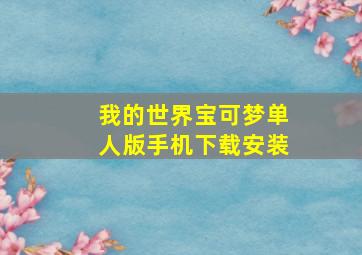 我的世界宝可梦单人版手机下载安装